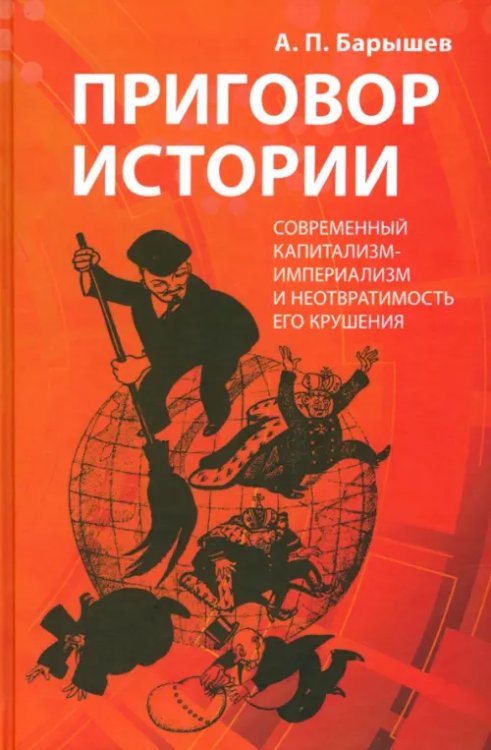 А. П. Барышев

ПРИГОВОР ИСТОРИИ

СОВРЕМЕННЫЙ КАПИТАЛИЗМ-ИМПЕРИАЛИЗМ И НЕОТВРАТИМОСТЬ ЕГО КРУШЕНИЯ